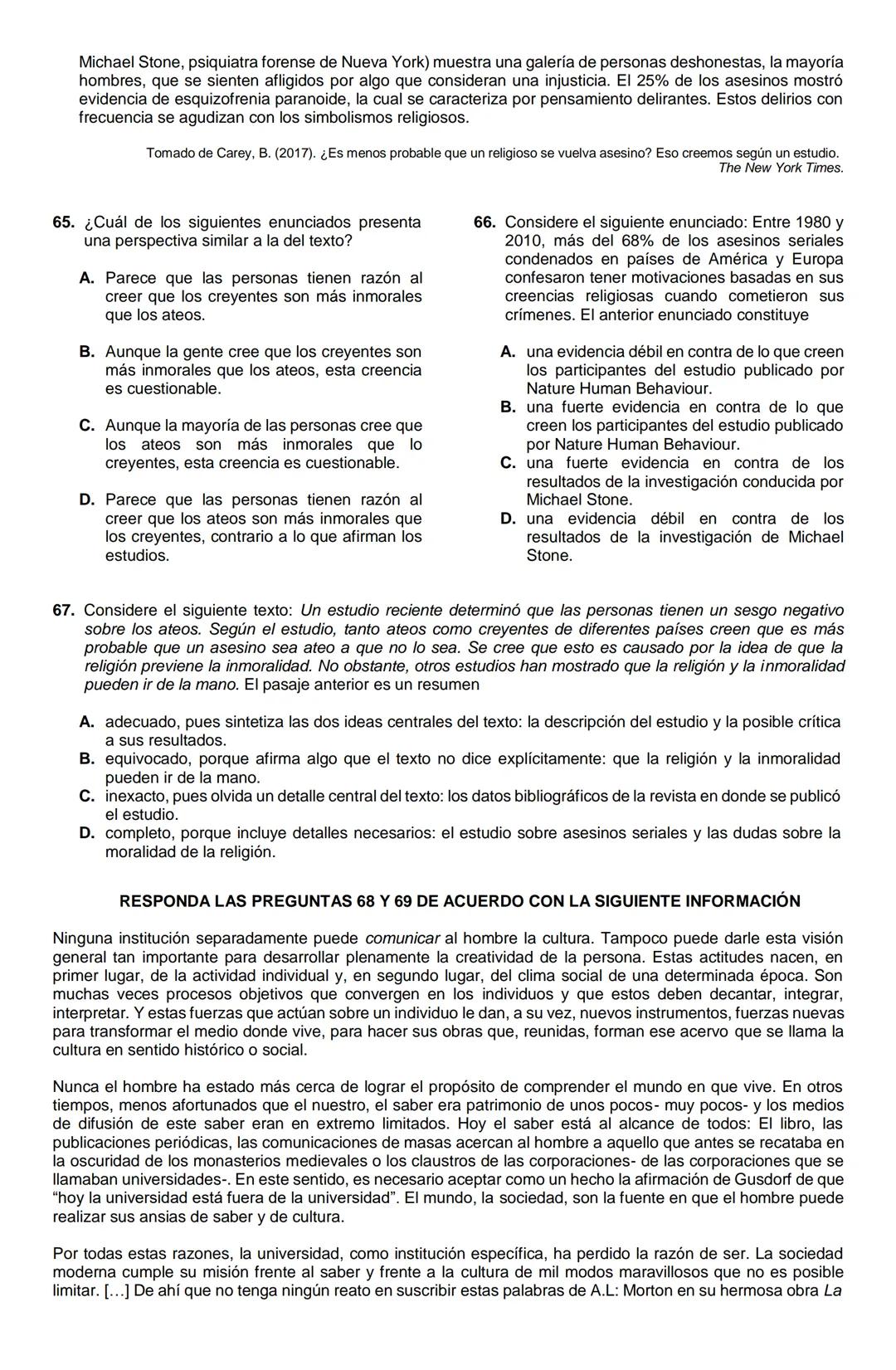 Michael Stone, psiquiatra forense de Nueva York) muestra una galería de personas deshonestas, la mayoría hombres, que se sienten afligidos por algo que consideran una injusticia. El 25% de los asesinos mostró evidencia de esquizofrenia paranoide, la cual se caracteriza por pensamiento delirantes. Estos delirios con frecuencia se agudizan con los simbolismos religiosos.

Tomado de Carey, B. (2017). ¿Es menos probable que un religioso se vuelva asesino? Eso creemos según un estudio. The New York Times.

65. ¿Cuál de los siguientes enunciados presenta una perspectiva similar a la del texto?

A. Parece que las personas tienen razón al creer que los creyentes son más inmorales que los ateos.

B. Aunque la gente cree que los creyentes son más inmorales que los ateos, esta creencia es cuestionable.

C. Aunque la mayoría de las personas cree que los ateos son más inmorales que lo creyentes, esta creencia es cuestionable.

D. Parece que las personas tienen razón al creer que los ateos son más inmorales que los creyentes, contrario a lo que afirman los estudios.

66. Considere el siguiente enunciado: Entre 1980 y 2010, más del 68% de los asesinos seriales condenados en países de América y Europa confesaron tener motivaciones basadas en sus creencias religiosas cuando cometieron sus crímenes. El anterior enunciado constituye

A. una evidencia débil en contra de lo que creen los participantes del estudio publicado por Nature Human Behaviour.
B. una fuerte evidencia en contra de lo que creen los participantes del estudio publicado por Nature Human Behaviour.
C. una fuerte evidencia en contra de los resultados de la investigación conducida por Michael Stone.
D. una evidencia débil en contra de los resultados de la investigación de Michael Stone.

67. Considere el siguiente texto: Un estudio reciente determinó que las personas tienen un sesgo negativo sobre los ateos. Según el estudio, tanto ateos como creyentes de diferentes países creen que es más probable que un asesino sea ateo a que no lo sea. Se cree que esto es causado por la idea de que la religión previene la inmoralidad. No obstante, otros estudios han mostrado que la religión y la inmoralidad pueden ir de la mano. El pasaje anterior es un resumen

A. adecuado, pues sintetiza las dos ideas centrales del texto: la descripción del estudio y la posible crítica a sus resultados.
B. equivocado, porque afirma algo que el texto no dice explícitamente: que la religión y la inmoralidad pueden ir de la mano.
C. inexacto, pues olvida un detalle central del texto: los datos bibliográficos de la revista en donde se publicó el estudio.
D. completo, porque incluye detalles necesarios: el estudio sobre asesinos seriales y las dudas sobre la moralidad de la religión.

RESPONDA LAS PREGUNTAS 68 Y 69 DE ACUERDO CON LA SIGUIENTE INFORMACIÓN

Ninguna institución separadamente puede comunicar al hombre la cultura. Tampoco puede darle esta visión general tan importante para desarrollar plenamente la creatividad de la persona. Estas actitudes nacen, en primer lugar, de la actividad individual y, en segundo lugar, del clima social de una determinada época. Son muchas veces procesos objetivos que convergen en los individuos y que estos deben decantar, integrar, interpretar. Y estas fuerzas que actúan sobre un individuo le dan, a su vez, nuevos instrumentos, fuerzas nuevas para transformar el medio donde vive, para hacer sus obras que, reunidas, forman ese acervo que se llama la cultura en sentido histórico o social.

Nunca el hombre ha estado más cerca de lograr el propósito de comprender el mundo en que vive. En otros tiempos, menos afortunados que el nuestro, el saber era patrimonio de unos pocos- muy pocos- y los medios de difusión de este saber eran en extremo limitados. Hoy el saber está al alcance de todos: El libro, las publicaciones periódicas, las comunicaciones de masas acercan al hombre a aquello que antes se recataba en la oscuridad de los monasterios medievales o los claustros de las corporaciones- de las corporaciones que se llamaban universidades-. En este sentido, es necesario aceptar como un hecho la afirmación de Gusdorf de que “hoy la universidad está fuera de la universidad”. El mundo, la sociedad, son la fuente en que el hombre puede realizar sus ansias de saber y de cultura.

Por todas estas razones, la universidad, como institución específica, ha perdido la razón de ser. La sociedad moderna cumple su misión frente al saber y frente a la cultura de mil modos maravillosos que no es posible limitar. [...] De ahí que no tenga ningún reato en suscribir estas palabras de A.L: Morton en su hermosa obra La